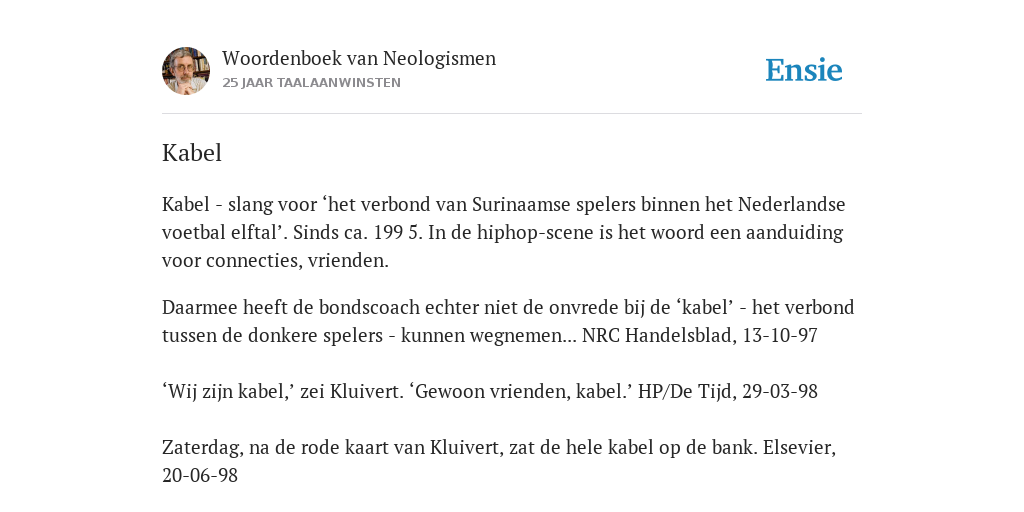 Woordenboek van Neologismen
25 JAAR TAALAANWINSTEN

Ensie

Kabel

Kabel - slang voor ‘het verbond van Surinaamse spelers binnen het Nederlandse voetbal elftal’. Sinds ca. 199 5. In de hiphop-scene is het woord een aanduiding voor connecties, vrienden.

Daarmee heeft de bondscoach echter niet de onvrede bij de ‘kabel’ - het verbond tussen de donkere spelers - kunnen wegnemen... NRC Handelsblad, 13-10-97

‘Wij zijn kabel,’ zei Kluivert. ‘Gewoon vrienden, kabel.’ HP/De Tijd, 29-03-98

Zaterdag, na de rode kaart van Kluivert, zat de hele kabel op de bank. Elsevier, 20-06-98